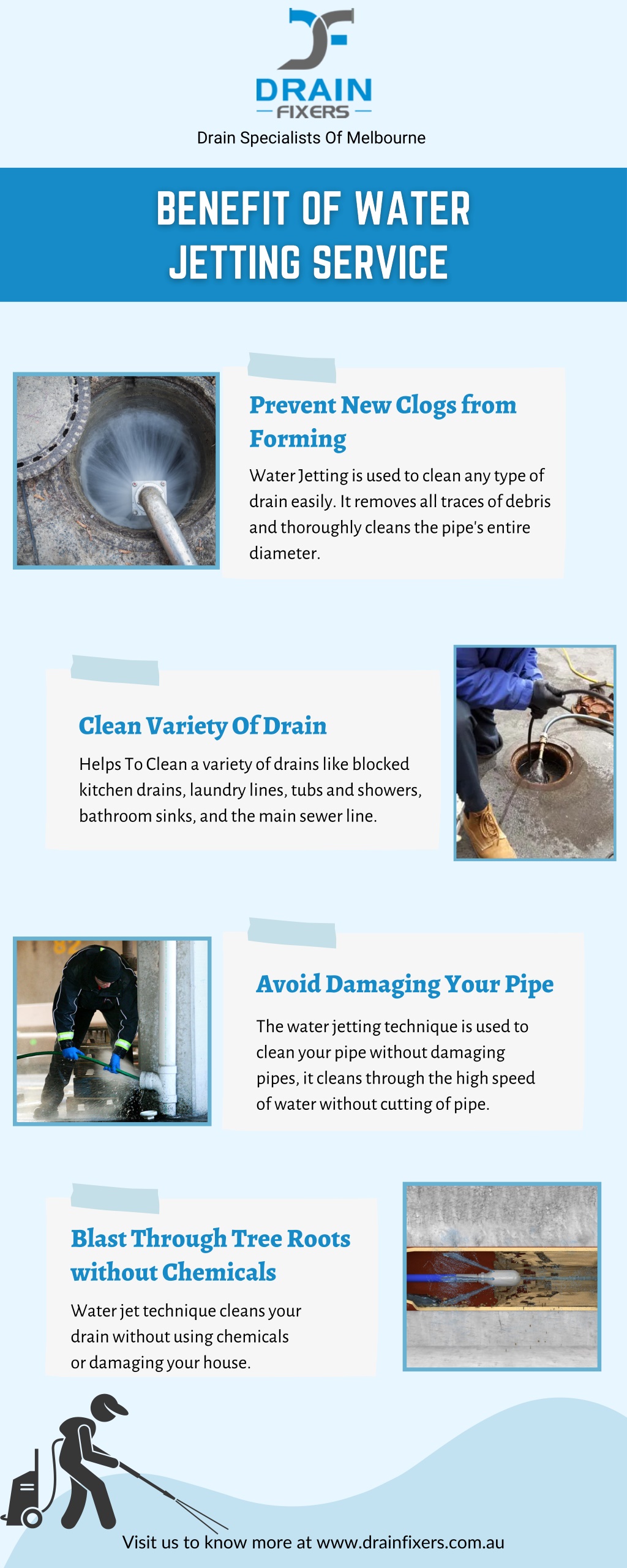 DRAIN
FIXERS
Drain Specialists Of Melbourne

BENEFIT OF WATER JETTING SERVICE

Prevent New Clogs from Forming

Water Jetting is used to clean any type of drain easily. It removes all traces of debris and thoroughly cleans the pipe's entire diameter.

Clean Variety Of Drain

Helps To Clean a variety of drains like blocked kitchen drains, laundry lines, tubs and showers, bathroom sinks, and the main sewer line.

Avoid Damaging Your Pipe

The water jetting technique is used to clean your pipe without damaging pipes, it cleans through the high speed of water without cutting of pipe.

Blast Through Tree Roots without Chemicals

Water jet technique cleans your drain without using chemicals or damaging your house.

Visit us to know more at www.drainfixers.com.au